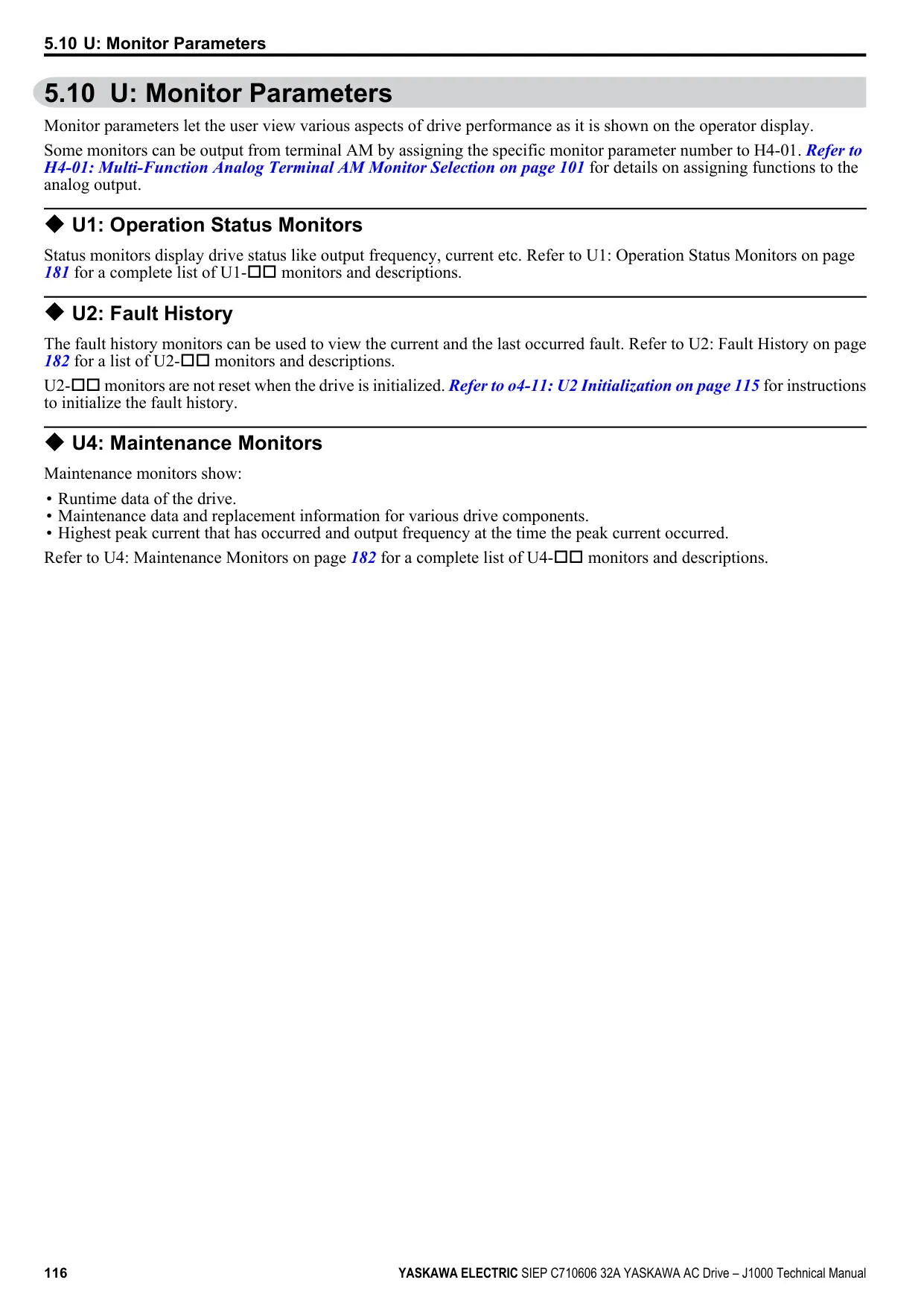 5.10 U: Monitor Parameters

5.10 U: Monitor Parameters

Monitor parameters let the user view various aspects of drive performance as it is shown on the operator display.

Some monitors can be output from terminal AM by assigning the specific monitor parameter number to H4-01. Refer to H4-01: Multi-Function Analog Terminal AM Monitor Selection on page 101 for details on assigning functions to the analog output.

◆ U1: Operation Status Monitors

Status monitors display drive status like output frequency, current etc. Refer to U1: Operation Status Monitors on page 181 for a complete list of U1-□□ monitors and descriptions.

◆ U2: Fault History

The fault history monitors can be used to view the current and the last occurred fault. Refer to U2: Fault History on page 182 for a list of U2-□□ monitors and descriptions.

U2-□□ monitors are not reset when the drive is initialized. Refer to o4-11: U2 Initialization on page 115 for instructions to initialize the fault history.

◆ U4: Maintenance Monitors

Maintenance monitors show:

• Runtime data of the drive.
• Maintenance data and replacement information for various drive components.
• Highest peak current that has occurred and output frequency at the time the peak current occurred.

Refer to U4: Maintenance Monitors on page 182 for a complete list of U4-□□ monitors and descriptions.

116

YASKAWA ELECTRIC SIEP C710606 32A YASKAWA AC Drive – J1000 Technical Manual